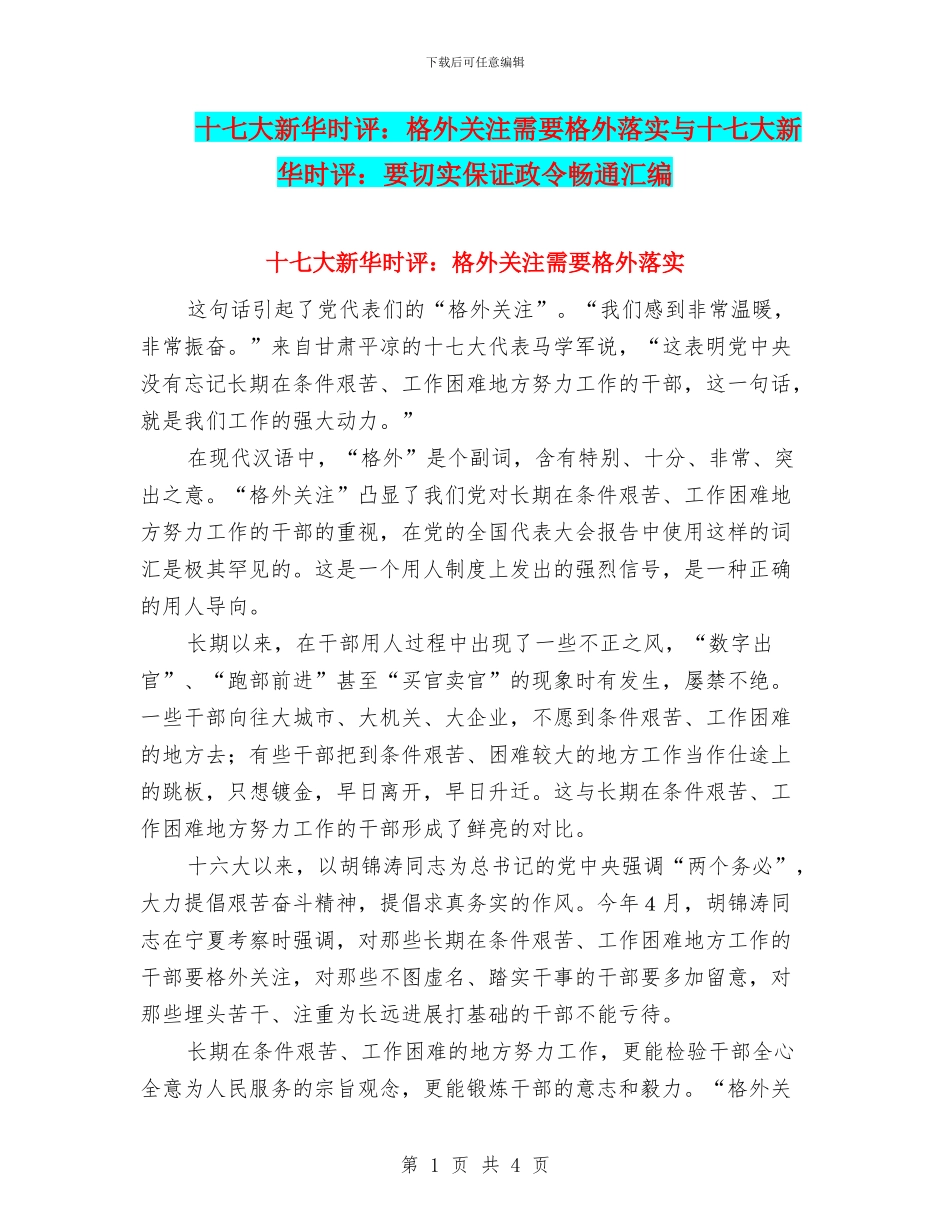 下载后可任意编辑

十七大新华时评：格外关注需要格外落实与十七大新华时评：要切实保证政令畅通汇编

十七大新华时评：格外关注需要格外落实

这句话引起了党代表们的“格外关注”。“我们感到非常温暖，非常振奋。”来自甘肃平凉的十七大代表马学军说，“这表明党中央没有忘记长期在条件艰苦、工作困难地方努力工作的干部，这一句话，就是我们工作的强大动力。”

在现代汉语中，“格外”是个副词，含有特别、十分、非常、突出之意。“格外关注”凸显了我们党对长期在条件艰苦、工作困难地方努力工作的干部的重视，在党的全国代表大会报告中使用这样的词汇是极其罕见的。这是一个用人制度上发出的强烈信号，是一种正确的用人导向。

长期以来，在干部用人过程中出现了一些不正之风，“数字出官”、“跑部前进”甚至“买官卖官”的现象时有发生，屡禁不绝。一些干部向往大城市、大机关、大企业，不愿到条件艰苦、工作困难的地方去；有些干部把到条件艰苦、困难较大的地方工作当作仕途上的跳板，只想镀金，早日离开，早日升迁。这与长期在条件艰苦、工作困难地方努力工作的干部形成了鲜亮的对比。

十六大以来，以胡锦涛同志为总书记的党中央强调“两个务必”，大力提倡艰苦奋斗精神，提倡求真务实的作风。今年4月，胡锦涛同志在宁夏考察时强调，对那些长期在条件艰苦、工作困难地方工作的干部要格外关注，对那些不图虚名、踏实干事的干部要多加留意，对那些埋头苦干、注重为长远进展打基础的干部不能亏待。

长期在条件艰苦、工作困难的地方努力工作，更能检验干部全心全意为人民服务的宗旨观念，更能锻炼干部的意志和毅力。“格外关

第 1 页 共 4 页